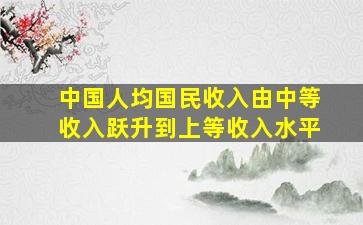 中国人均国民收入由中等收入跃升到上等收入水平